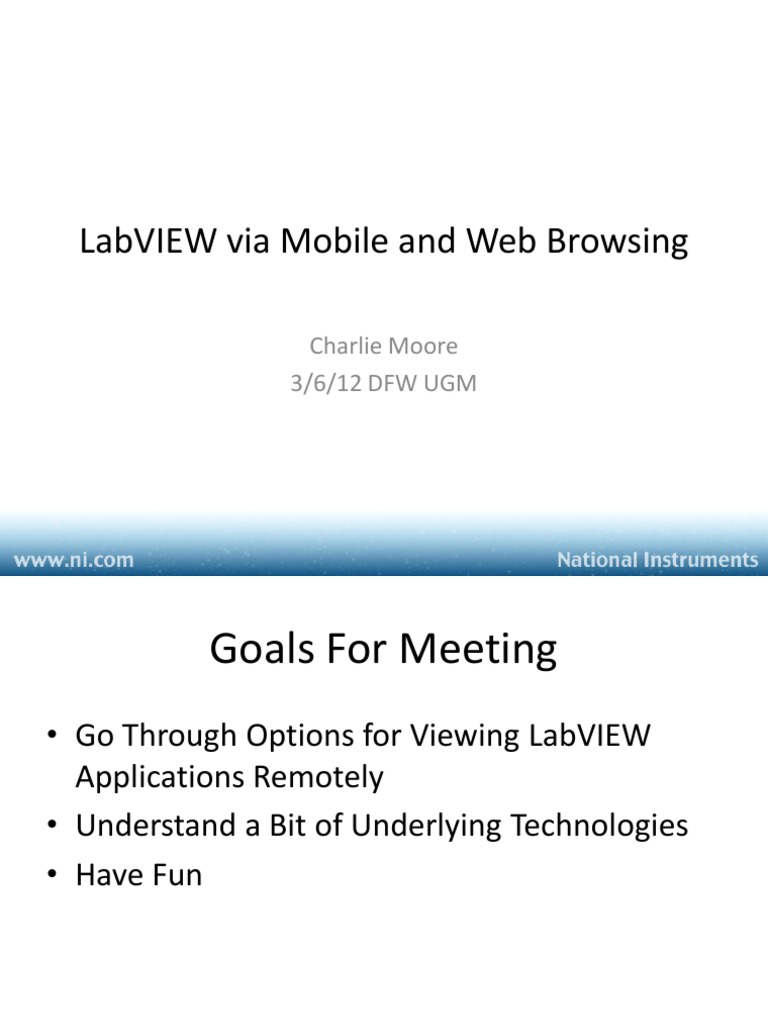 LabVIEW via Mobile and Web Browsing

Charlie Moore
3/6/12 DFW UGM

www.ni.com

National Instruments

Goals For Meeting

• Go Through Options for Viewing LabVIEW Applications Remotely
• Understand a Bit of Underlying Technologies
• Have Fun